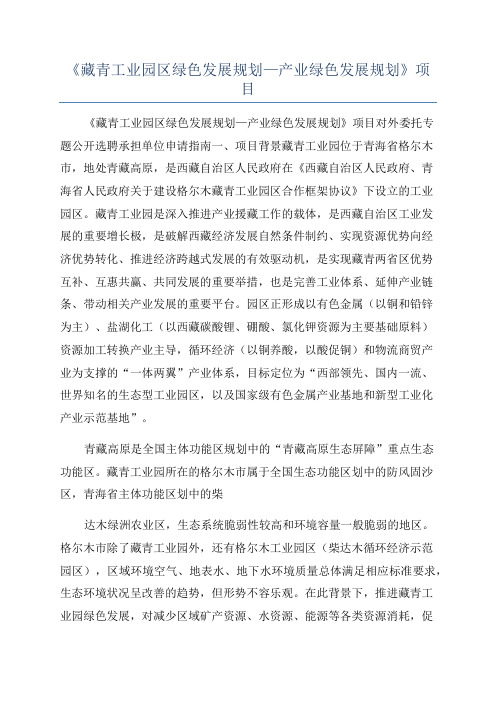 《藏青工业园区绿色发展规划—产业绿色发展规划》项目

《藏青工业园区绿色发展规划—产业绿色发展规划》项目对外委托专题公开选聘承担单位申请指南一、项目背景藏青工业园位于青海省格尔木市，地处青藏高原，是西藏自治区人民政府在《西藏自治区人民政府、青海省人民政府关于建设格尔木藏青工业园区合作框架协议》下设立的工业园区。藏青工业园是深入推进产业援藏工作的载体，是西藏自治区工业发展的重要增长极，是破解西藏经济发展自然条件制约、实现资源优势向经济优势转化、推进经济跨越式发展的有效驱动机，是实现藏青两省区优势互补、互惠共赢、共同发展的重要举措，也是完善工业体系、延伸产业链条、带动相关产业发展的重要平台。园区正形成以有色金属（以铜和铅锌为主）、盐湖化工（以西藏碳酸锂、硼酸、氯化钾资源为主要基础原料）资源加工转换产业主导，循环经济（以铜养酸，以酸促铜）和物流商贸产业为支撑的“一体两翼”产业体系，目标定位为“西部领先、国内一流、世界知名的生态型工业园区，以及国家级有色金属产业基地和新型工业化产业示范基地”。

青藏高原是全国主体功能区规划中的“青藏高原生态屏障”重点生态功能区。藏青工业园所在的格尔木市属于全国生态功能区划中的防风固沙区，青海省主体功能区划中的柴

达木绿洲农业区，生态系统脆弱性较高和环境容量一般脆弱的地区。格尔木市除了藏青工业园外，还有格尔木工业园区（柴达木循环经济示范园区），区域环境空气、地表水、地下水环境质量总体满足相应标准要求，生态环境状况呈改善的趋势，但形势不容乐观。在此背景下，推进藏青工业园绿色发展，对减少区域矿产资源、水资源、能源等各类资源消耗，促